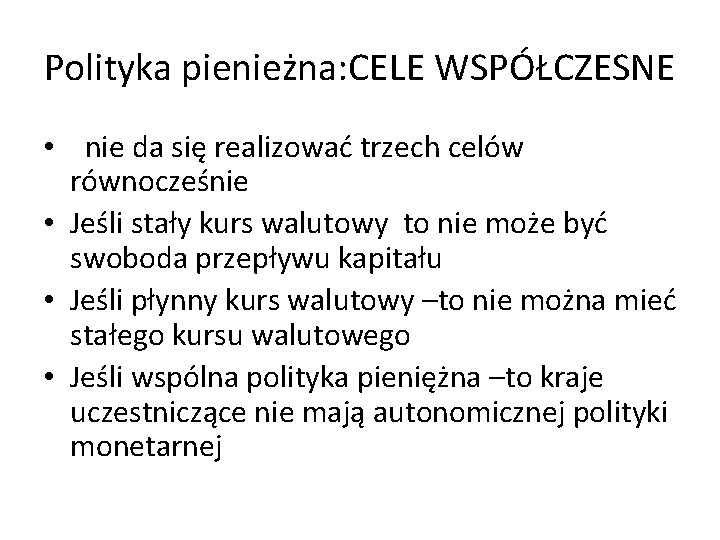 Polityka pienieżna:CELE WSPÓŁCZESNE

• nie da się realizować trzech celów równocześnie
• Jeśli stały kurs walutowy to nie może być swoboda przepływu kapitału
• Jeśli płynny kurs walutowy –to nie można mieć stałego kursu walutowego
• Jeśli wspólna polityka pieniężna –to kraje uczestniczące nie mają autonomicznej polityki monetarnej